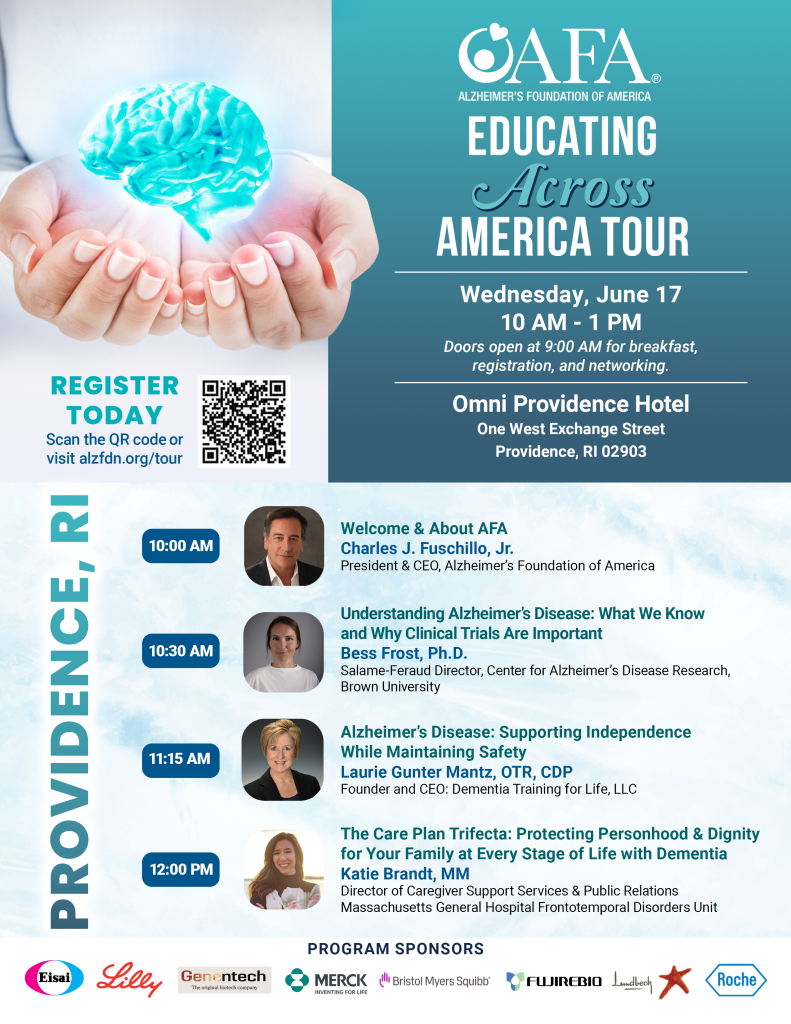 AFA®
ALZHEIMER'S FOUNDATION OF AMERICA

EDUCATING Across AMERICA TOUR

Wednesday, June 17
10 AM - 1 PM
Doors open at 9:00 AM for breakfast, registration, and networking.

Omni Providence Hotel
One West Exchange Street
Providence, RI 02903

REGISTER TODAY
Scan the QR code or visit alzfdn.org/tour

PROVIDENCE, RI

10:00 AM
Welcome & About AFA
Charles J. Fuschillo, Jr.
President & CEO, Alzheimer's Foundation of America

10:30 AM
Understanding Alzheimer's Disease: What We Know and Why Clinical Trials Are Important
Bess Frost, Ph.D.
Salame-Feraud Director, Center for Alzheimer's Disease Research, Brown University

11:15 AM
Alzheimer's Disease: Supporting Independence While Maintaining Safety
Laurie Gunter Mantz, OTR, CDP
Founder and CEO: Dementia Training for Life, LLC

12:00 PM
The Care Plan Trifecta: Protecting Personhood & Dignity for Your Family at Every Stage of Life with Dementia
Katie Brandt, MM
Director of Caregiver Support Services & Public Relations
Massachusetts General Hospital Frontotemporal Disorders Unit

PROGRAM SPONSORS
Eisai Lilly Genentech The original biotech company MERCK INVENTING FOR LIFE Bristol Myers Squibb FUJIREBIO Lundbeck Roche